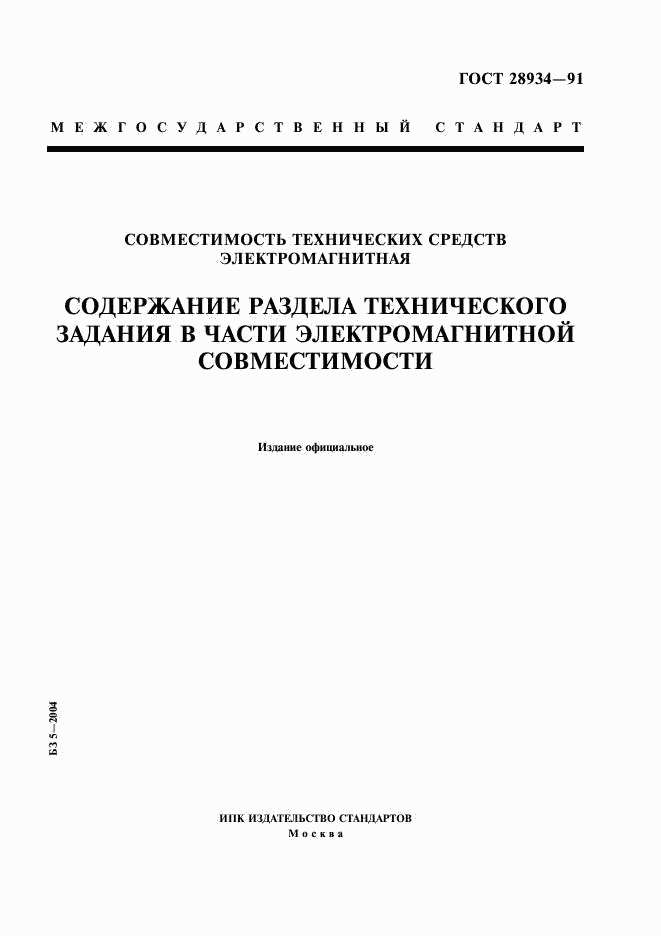 ГОСТ 28934—91

МЕЖГОСУДАРСТВЕННЫЙ СТАНДАРТ

СОВМЕСТИМОСТЬ ТЕХНИЧЕСКИХ СРЕДСТВ ЭЛЕКТРОМАГНИТНАЯ

СОДЕРЖАНИЕ РАЗДЕЛА ТЕХНИЧЕСКОГО ЗАДАНИЯ В ЧАСТИ ЭЛЕКТРОМАГНИТНОЙ СОВМЕСТИМОСТИ

Издание официальное

БЗ 5—2004

ИПК ИЗДАТЕЛЬСТВО СТАНДАРТОВ
Москва